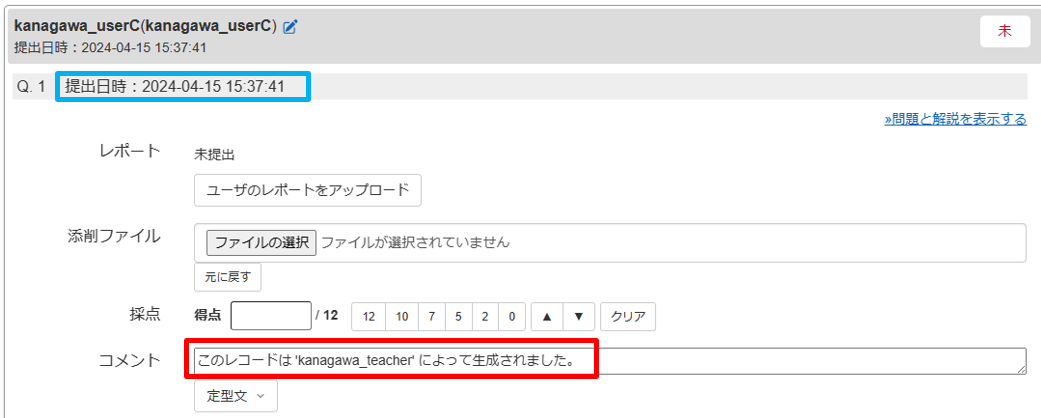 kanagawa_userC(kanagawa_userC)
提出日時：2024-04-15 15:37:41

未

Q. 1 提出日時：2024-04-15 15:37:41

»問題と解説を表示する

レポート 未提出

ユーザのレポートをアップロード

添削ファイル ファイルの選択 ファイルが選択されていません

元に戻す

採点 得点 / 12 12 10 7 5 2 0 ▲ ▼ クリア

コメント このレコードは 'kanagawa_teacher' によって生成されました。

定型文